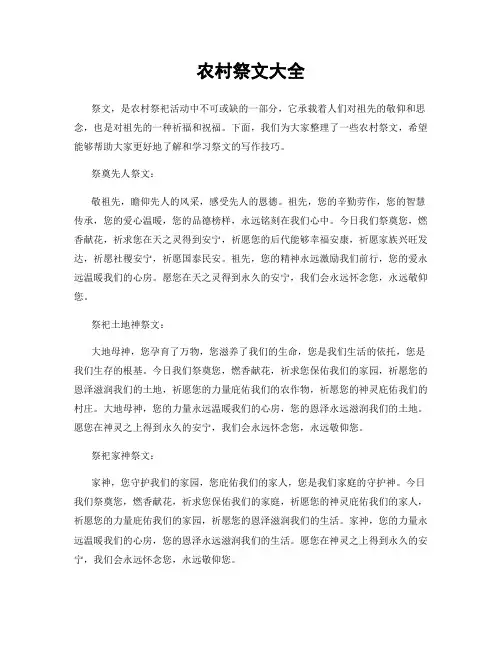 农村祭文大全

祭文，是农村祭祀活动中不可或缺的一部分，它承载着人们对祖先的敬仰和思念，也是对祖先的一种祈福和祝福。下面，我们为大家整理了一些农村祭文，希望能够帮助大家更好地了解和学习祭文的写作技巧。

祭奠先人祭文：

敬祖先，瞻仰先人的风采，感受先人的恩德。祖先，您的辛勤劳作，您的智慧传承，您的爱心温暖，您的品德榜样，永远铭刻在我们心中。今日我们祭奠您，燃香献花，祈求您在天之灵得到安宁，祈愿您的后代能够幸福安康，祈愿家族兴旺发达，祈愿社稷安宁，祈愿国泰民安。祖先，您的精神永远激励我们前行，您的爱永远温暖我们的心房。愿您在天之灵得到永久的安宁，我们会永远怀念您，永远敬仰您。

祭祀土地神祭文：

大地母神，您孕育了万物，您滋养了我们的生命，您是我们生活的依托，您是我们生存的根基。今日我们祭奠您，燃香献花，祈求您保佑我们的家园，祈愿您的恩泽滋润我们的土地，祈愿您的力量庇佑我们的农作物，祈愿您的神灵庇佑我们的村庄。大地母神，您的力量永远温暖我们的心房，您的恩泽永远滋润我们的土地。愿您在神灵之上得到永久的安宁，我们会永远怀念您，永远敬仰您。

祭祀家神祭文：

家神，您守护我们的家园，您庇佑我们的家人，您是我们家庭的守护神。今日我们祭奠您，燃香献花，祈求您保佑我们的家庭，祈愿您的神灵庇佑我们的家人，祈愿您的力量庇佑我们的家园，祈愿您的恩泽滋润我们的生活。家神，您的力量永远温暖我们的心房，您的恩泽永远滋润我们的生活。愿您在神灵之上得到永久的安宁，我们会永远怀念您，永远敬仰您。